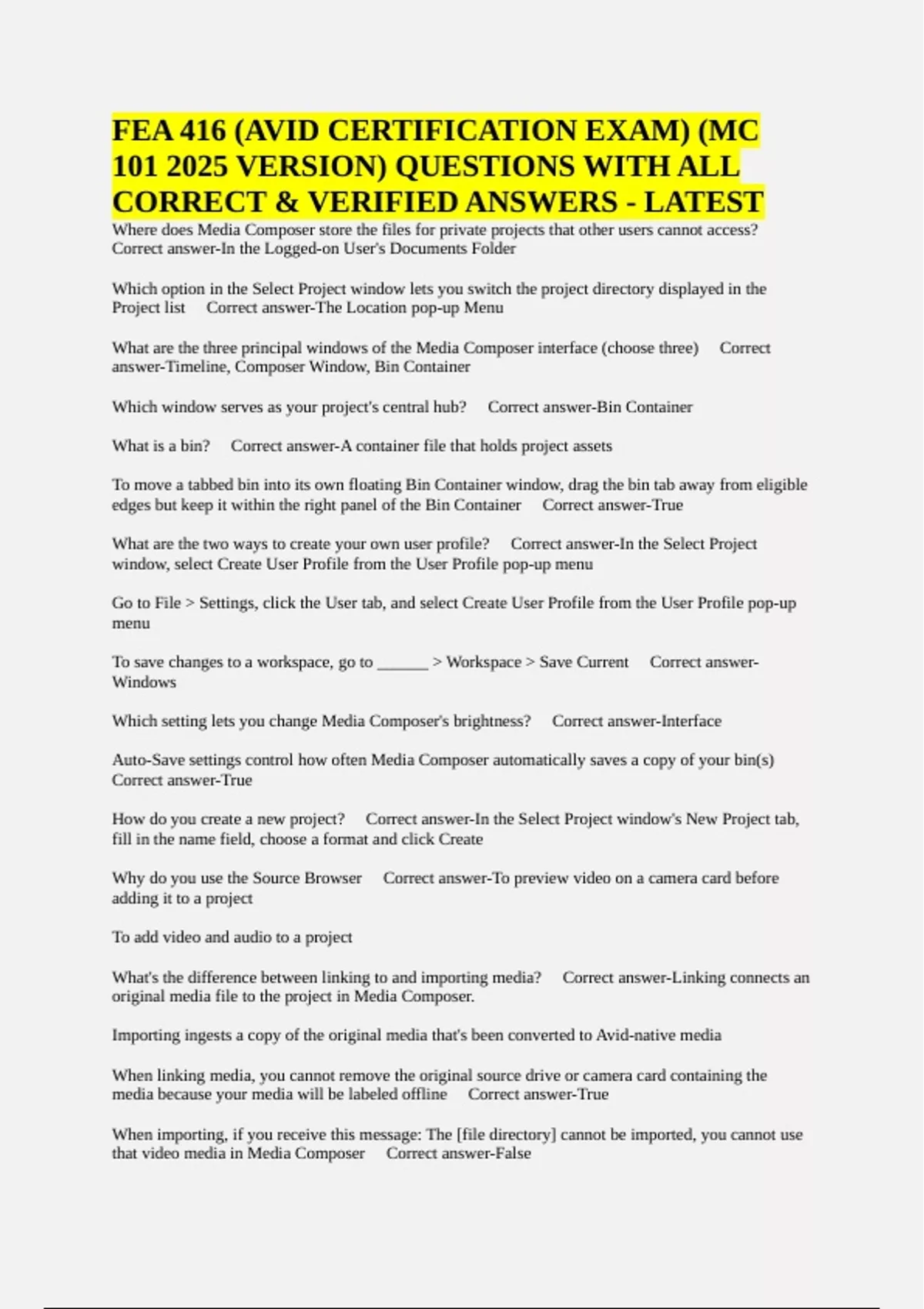 FEA 416 (AVID CERTIFICATION EXAM) (MC 101 2025 VERSION) QUESTIONS WITH ALL CORRECT & VERIFIED ANSWERS - LATEST

Where does Media Composer store the files for private projects that other users cannot access? Correct answer-In the Logged-on User's Documents Folder

Which option in the Select Project window lets you switch the project directory displayed in the Project list Correct answer-The Location pop-up Menu

What are the three principal windows of the Media Composer interface (choose three) Correct answer-Timeline, Composer Window, Bin Container

Which window serves as your project's central hub? Correct answer-Bin Container

What is a bin? Correct answer-A container file that holds project assets

To move a tabbed bin into its own floating Bin Container window, drag the bin tab away from eligible edges but keep it within the right panel of the Bin Container Correct answer-True

What are the two ways to create your own user profile? Correct answer-In the Select Project window, select Create User Profile from the User Profile pop-up menu

Go to File > Settings, click the User tab, and select Create User Profile from the User Profile pop-up menu

To save changes to a workspace, go to ______ > Workspace > Save Current Correct answer-Windows

Which setting lets you change Media Composer's brightness? Correct answer-Interface

Auto-Save settings control how often Media Composer automatically saves a copy of your bin(s) Correct answer-True

How do you create a new project? Correct answer-In the Select Project window's New Project tab, fill in the name field, choose a format and click Create

Why do you use the Source Browser Correct answer-To preview video on a camera card before adding it to a project

To add video and audio to a project

What's the difference between linking to and importing media? Correct answer-Linking connects an original media file to the project in Media Composer.

Importing ingests a copy of the original media that's been converted to Avid-native media

When linking media, you cannot remove the original source drive or camera card containing the media because your media will be labeled offline Correct answer-True

When importing, if you receive this message: The [file directory] cannot be imported, you cannot use that video media in Media Composer Correct answer-False